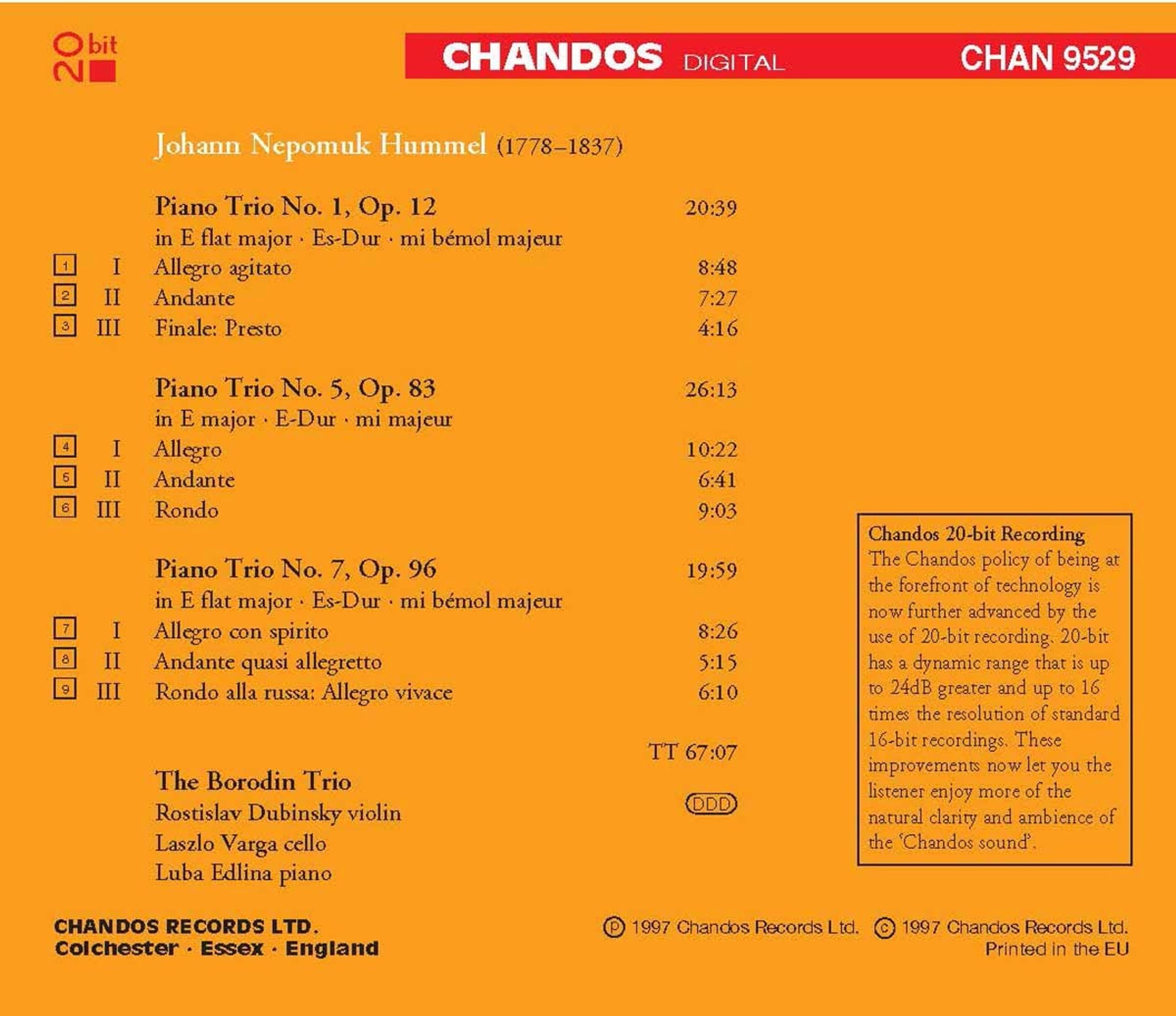 20 bit

CHANDOS DIGITAL CHAN 9529

Johann Nepomuk Hummel (1778–1837)

Piano Trio No. 1, Op. 12 20:39
in E flat major · Es-Dur · mi bémol majeur
1 I Allegro agitato 8:48
2 II Andante 7:27
3 III Finale: Presto 4:16

Piano Trio No. 5, Op. 83 26:13
in E major · E-Dur · mi majeur
4 I Allegro 10:22
5 II Andante 6:41
6 III Rondo 9:03

Piano Trio No. 7, Op. 96 19:59
in E flat major · Es-Dur · mi bémol majeur
7 I Allegro con spirito 8:26
8 II Andante quasi allegretto 5:15
9 III Rondo alla russa: Allegro vivace 6:10

TT 67:07

The Borodin Trio
Rostislav Dubinsky violin
Laszlo Varga cello
Luba Edlina piano

DDD

Chandos 20-bit Recording
The Chandos policy of being at the forefront of technology is now further advanced by the use of 20-bit recording. 20-bit has a dynamic range that is up to 24dB greater and up to 16 times the resolution of standard 16-bit recordings. These improvements now let you the listener enjoy more of the natural clarity and ambience of the 'Chandos sound'.

CHANDOS RECORDS LTD.
Colchester · Essex · England

℗ 1997 Chandos Records Ltd. © 1997 Chandos Records Ltd.
Printed in the EU